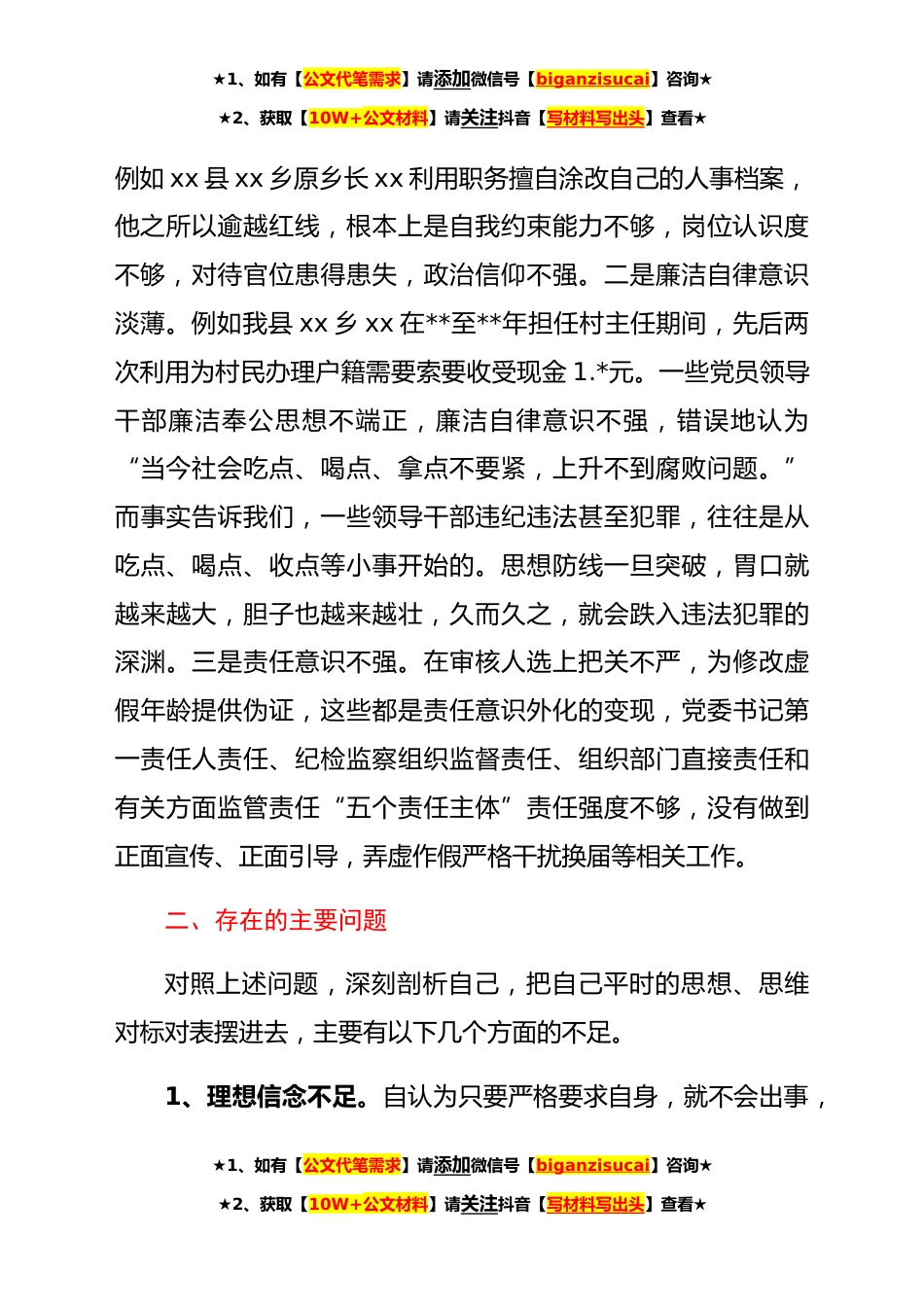 ★1、如有【公文代笔需求】请添加微信号【biganzisucai】咨询★

★2、获取【10W+公文材料】请关注抖音【写材料写出头】查看★

例如 xx 县 xx 乡原乡长 xx 利用职务擅自涂改自己的人事档案，他之所以逾越红线，根本上是自我约束能力不够，岗位认识度不够，对待官位患得患失，政治信仰不强。二是廉洁自律意识淡薄。例如我县 xx 乡 xx 在**至**年担任村主任期间，先后两次利用为村民办理户籍需要索要收受现金 1.*元。一些党员领导干部廉洁奉公思想不端正，廉洁自律意识不强，错误地认为“当今社会吃点、喝点、拿点不要紧，上升不到腐败问题。”而事实告诉我们，一些领导干部违纪违法甚至犯罪，往往是从吃点、喝点、收点等小事开始的。思想防线一旦突破，胃口就越来越大，胆子也越来越壮，久而久之，就会跌入违法犯罪的深渊。三是责任意识不强。在审核人选上把关不严，为修改虚假年龄提供伪证，这些都是责任意识外化的变现，党委书记第一责任人责任、纪检监察组织监督责任、组织部门直接责任和有关方面监管责任“五个责任主体”责任强度不够，没有做到正面宣传、正面引导，弄虚作假严格干扰换届等相关工作。

二、存在的主要问题

对照上述问题，深刻剖析自己，把自己平时的思想、思维对标对表摆进去，主要有以下几个方面的不足。

1、理想信念不足。自认为只要严格要求自身，就不会出事，

★1、如有【公文代笔需求】请添加微信号【biganzisucai】咨询★

★2、获取【10W+公文材料】请关注抖音【写材料写出头】查看★